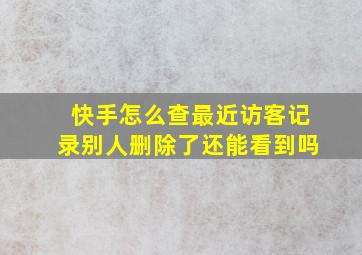 快手怎么查最近访客记录别人删除了还能看到吗